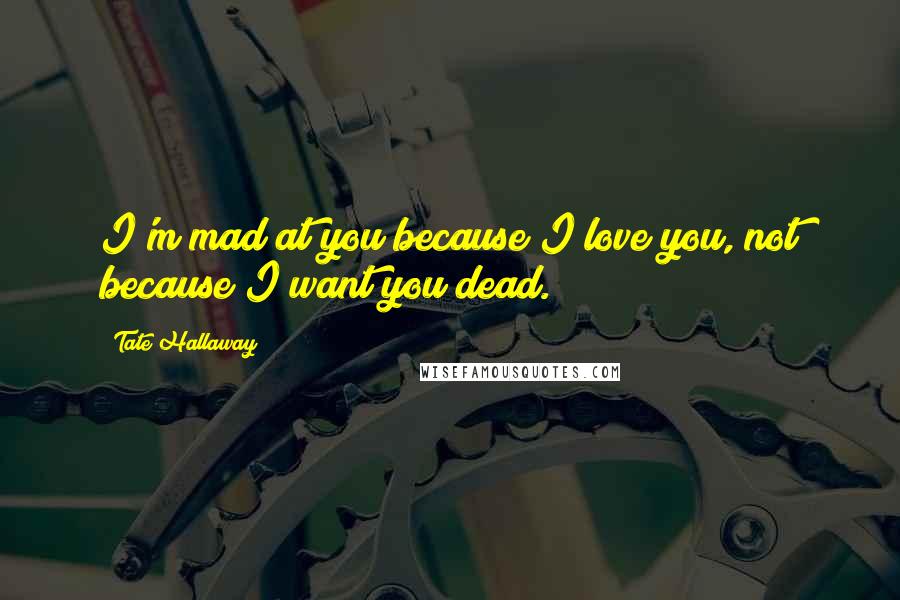 I'm mad at you because I love you, not because I want you dead.

Tate Hallaway

WISEFAMOUSQUOTES.COM